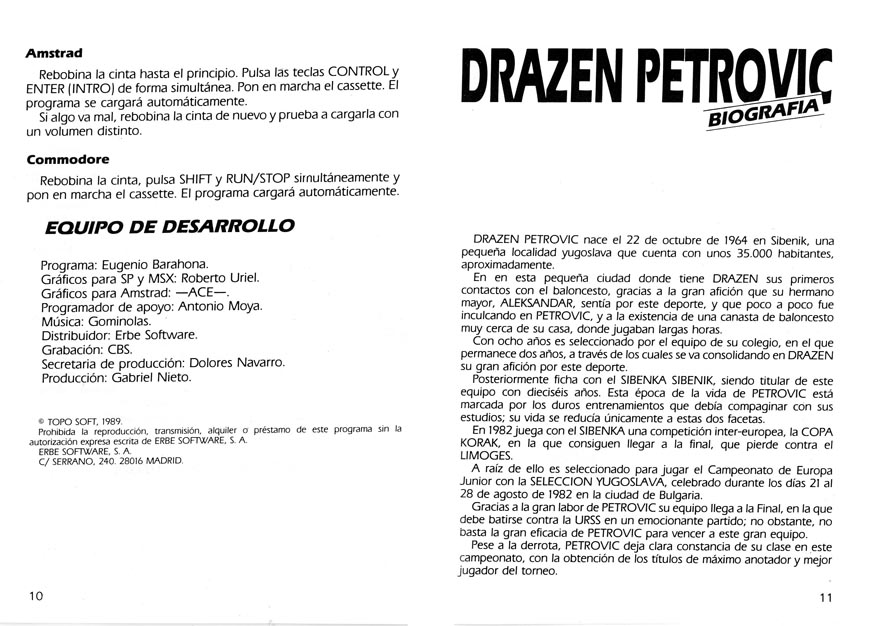 **Amstrad**

Rebobina la cinta hasta el principio. Pulsa las teclas CONTROL y ENTER (INTRO) de forma simultánea. Pon en marcha el cassette. El programa se cargará automáticamente.

Si algo va mal, rebobina la cinta de nuevo y prueba a cargarla con un volumen distinto.

**Commodore**

Rebobina la cinta, pulsa SHIFT y RUN/STOP simultáneamente y pon en marcha el cassette. El programa cargará automáticamente.

**EQUIPO DE DESARROLLO**

Programa: Eugenio Barahona.
Gráficos para SP y MSX: Roberto Uriel.
Gráficos para Amstrad: —ACE—.
Programador de apoyo: Antonio Moya.
Música: Gominolas.
Distribuidor: Erbe Software.
Grabación: CBS.
Secretaria de producción: Dolores Navarro.
Producción: Gabriel Nieto.

© TOPO SOFT, 1989.
Prohibida la reproducción, transmisión, alquiler o préstamo de este programa sin la autorización expresa escrita de ERBE SOFTWARE, S. A.
ERBE SOFTWARE, S. A.
C/ SERRANO, 240. 28016 MADRID.

10

DRAZEN PETROVIC
BIOGRAFIA

DRAZEN PETROVIC nace el 22 de octubre de 1964 en Sibenik, una pequeña localidad yugoslava que cuenta con unos 35.000 habitantes, aproximadamente.

En en esta pequeña ciudad donde tiene DRAZEN sus primeros contactos con el baloncesto, gracias a la gran afición que su hermano mayor, ALEKSANDAR, sentía por este deporte, y que poco a poco fue inculcando en PETROVIC, y a la existencia de una canasta de baloncesto muy cerca de su casa, donde jugaban largas horas.

Con ocho años es seleccionado por el equipo de su colegio, en el que permanece dos años, a través de los cuales se va consolidando en DRAZEN su gran afición por este deporte.

Posteriormente ficha con el SIBENKA SIBENIK, siendo titular de este equipo con dieciséis años. Esta época de la vida de PETROVIC está marcada por los duros entrenamientos que debía compaginar con sus estudios; su vida se reducía únicamente a estas dos facetas.

En 1982 juega con el SIBENKA una competición inter-europea, la COPA KORAK, en la que consiguen llegar a la final, que pierde contra el LIMOGES.

A raíz de ello es seleccionado para jugar el Campeonato de Europa Junior con la SELECCION YUGOSLAVA, celebrado durante los días 21 al 28 de agosto de 1982 en la ciudad de Bulgaria.

Gracias a la gran labor de PETROVIC su equipo llega a la Final, en la que debe batirse contra la URSS en un emocionante partido; no obstante, no basta la gran eficacia de PETROVIC para vencer a este gran equipo.

Pese a la derrota, PETROVIC deja clara constancia de su clase en este campeonato, con la obtención de los títulos de máximo anotador y mejor jugador del torneo.

11